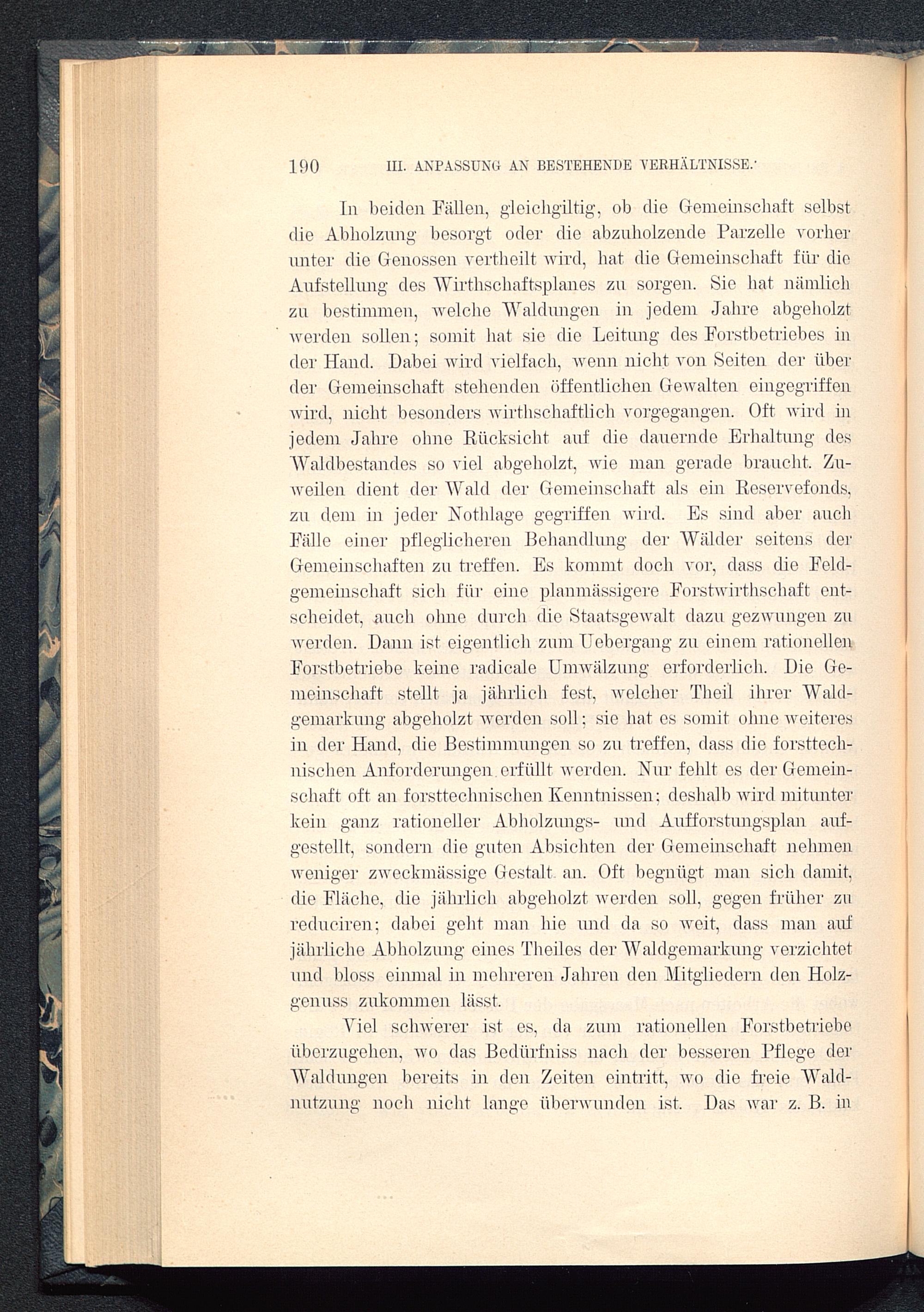 190 III. ANPASSUNG AN BESTEHENDE VERHÄLTNISSE.

In beiden Fällen, gleichgiltig, ob die Gemeinschaft selbst die Abholzung besorgt oder die abzuholzende Parzelle vorher unter die Genossen vertheilt wird, hat die Gemeinschaft für die Aufstellung des Wirthschaftsplanes zu sorgen. Sie hat nämlich zu bestimmen, welche Waldungen in jedem Jahre abgeholzt werden sollen; somit hat sie die Leitung des Forstbetriebes in der Hand. Dabei wird vielfach, wenn nicht von Seiten der über der Gemeinschaft stehenden öffentlichen Gewalten eingegriffen wird, nicht besonders wirthschaftlich vorgegangen. Oft wird in jedem Jahre ohne Rücksicht auf die dauernde Erhaltung des Waldbestandes so viel abgeholzt, wie man gerade braucht. Zuweilen dient der Wald der Gemeinschaft als ein Reservefonds, zu dem in jeder Nothlage gegriffen wird. Es sind aber auch Fälle einer pfleglicheren Behandlung der Wälder seitens der Gemeinschaften zu treffen. Es kommt doch vor, dass die Feldgemeinschaft sich für eine planmässigere Forstwirthschaft entscheidet, auch ohne durch die Staatsgewalt dazu gezwungen zu werden. Dann ist eigentlich zum Uebergang zu einem rationellen Forstbetriebe keine radicale Umwälzung erforderlich. Die Gemeinschaft stellt ja jährlich fest, welcher Theil ihrer Waldgemarkung abgeholzt werden soll; sie hat es somit ohne weiteres in der Hand, die Bestimmungen so zu treffen, dass die forsttechnischen Anforderungen erfüllt werden. Nur fehlt es der Gemeinschaft oft an forsttechnischen Kenntnissen; deshalb wird mitunter kein ganz rationeller Abholzungs- und Aufforstungsplan aufgestellt, sondern die guten Absichten der Gemeinschaft nehmen weniger zweckmässige Gestalt an. Oft begnügt man sich damit, die Fläche, die jährlich abgeholzt werden soll, gegen früher zu reduciren; dabei geht man hie und da so weit, dass man auf jährliche Abholzung eines Theiles der Waldgemarkung verzichtet und bloss einmal in mehreren Jahren den Mitgliedern den Holzgenuss zukommen lässt.

Viel schwerer ist es, da zum rationellen Forstbetriebe überzugehen, wo das Bedürfniss nach der besseren Pflege der Waldungen bereits in den Zeiten eintritt, wo die freie Waldnutzung noch nicht lange überwunden ist. Das war z. B. in